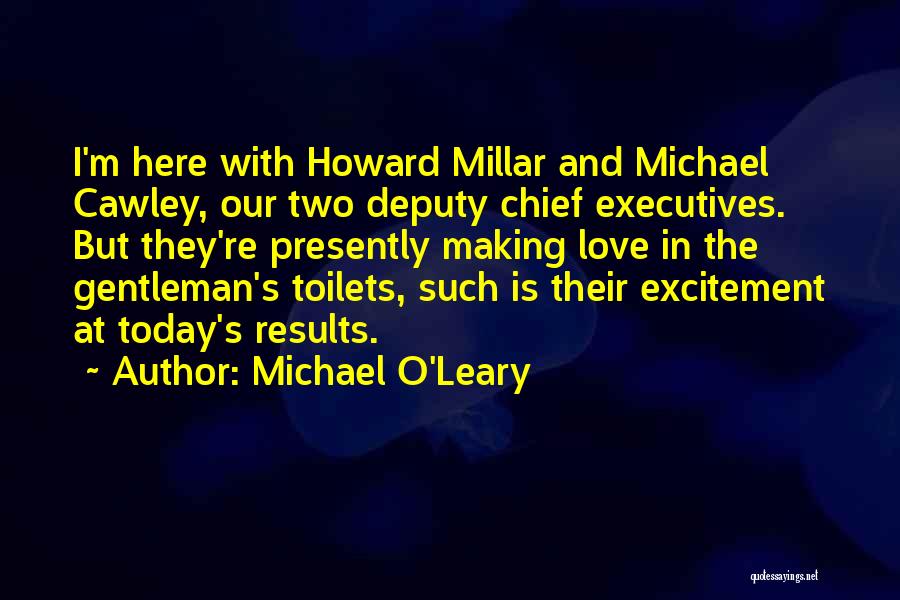 I'm here with Howard Millar and Michael Cawley, our two deputy chief executives. But they're presently making love in the gentleman's toilets, such is their excitement at today's results.

~ Author: Michael O'Leary

quotessayings.net